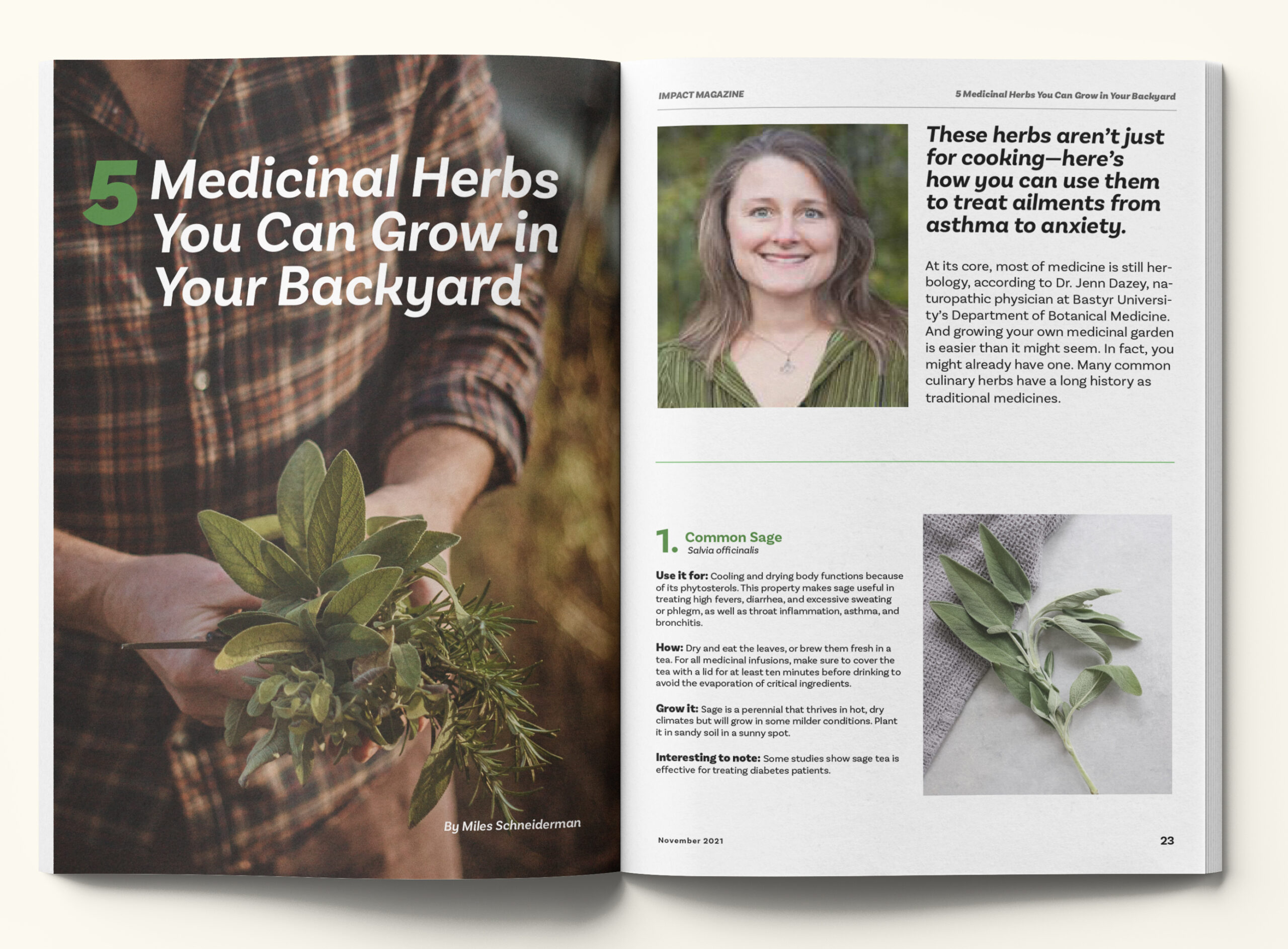 5 Medicinal Herbs You Can Grow in Your Backyard

By Miles Schneiderman

IMPACT MAGAZINE

5 Medicinal Herbs You Can Grow in Your Backyard

These herbs aren't just for cooking—here's how you can use them to treat ailments from asthma to anxiety.

At its core, most of medicine is still herbology, according to Dr. Jenn Dazey, naturopathic physician at Bastyr University's Department of Botanical Medicine. And growing your own medicinal garden is easier than it might seem. In fact, you might already have one. Many common culinary herbs have a long history as traditional medicines.

1. Common Sage
Salvia officinalis

Use it for: Cooling and drying body functions because of its phytosterols. This property makes sage useful in treating high fevers, diarrhea, and excessive sweating or phlegm, as well as throat inflammation, asthma, and bronchitis.

How: Dry and eat the leaves, or brew them fresh in a tea. For all medicinal infusions, make sure to cover the tea with a lid for at least ten minutes before drinking to avoid the evaporation of critical ingredients.

Grow it: Sage is a perennial that thrives in hot, dry climates but will grow in some milder conditions. Plant it in sandy soil in a sunny spot.

Interesting to note: Some studies show sage tea is effective for treating diabetes patients.

November 2021

23